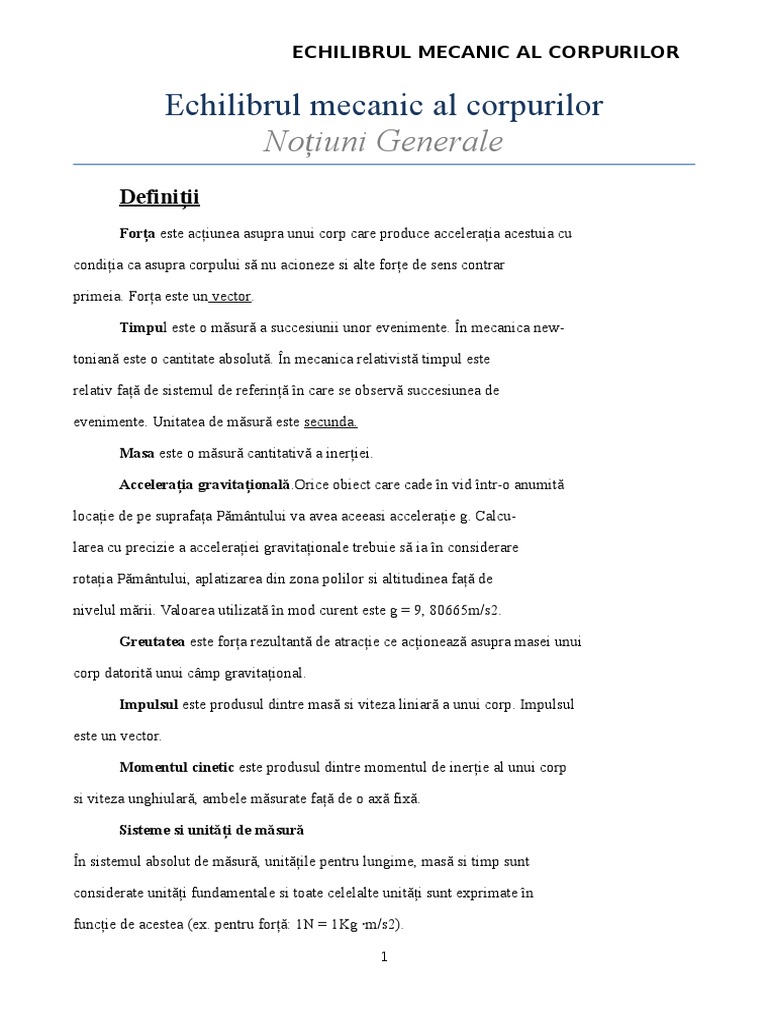 ECHILIBRUL MECANIC AL CORPURILOR

Echilibrul mecanic al corpurilor
Noțiuni Generale

Definiții

Forța este acțiunea asupra unui corp care produce accelerația acestuia cu condiția ca asupra corpului să nu acioneze si alte forțe de sens contrar primeia. Forța este un vector.

Timpul este o măsură a succesiunii unor evenimente. În mecanica newtoniană este o cantitate absolută. În mecanica relativistă timpul este relativ față de sistemul de referință în care se observă succesiunea de evenimente. Unitatea de măsură este secunda.

Masa este o măsură cantitativă a inerției.

Accelerația gravitațională.Orice obiect care cade în vid într-o anumită locație de pe suprafața Pământului va avea aceeasi accelerație g. Calcularea cu precizie a accelerației gravitaționale trebuie să ia în considerare rotația Pământului, aplatizarea din zona polilor si altitudinea față de nivelul mării. Valoarea utilizată în mod curent este g = 9, 80665m/s2.

Greutatea este forța rezultantă de atracție ce acționează asupra masei unui corp datorită unui câmp gravitațional.

Impulsul este produsul dintre masă si viteza liniară a unui corp. Impulsul este un vector.

Momentul cinetic este produsul dintre momentul de inerție al unui corp si viteza unghiulară, ambele măsurate față de o axă fixă.

Sisteme si unități de măsură

În sistemul absolut de măsură, unitățile pentru lungime, masă si timp sunt considerate unități fundamentale si toate celelalte unități sunt exprimate în funcție de acestea (ex. pentru forță: 1N = 1Kg ·m/s2).

1